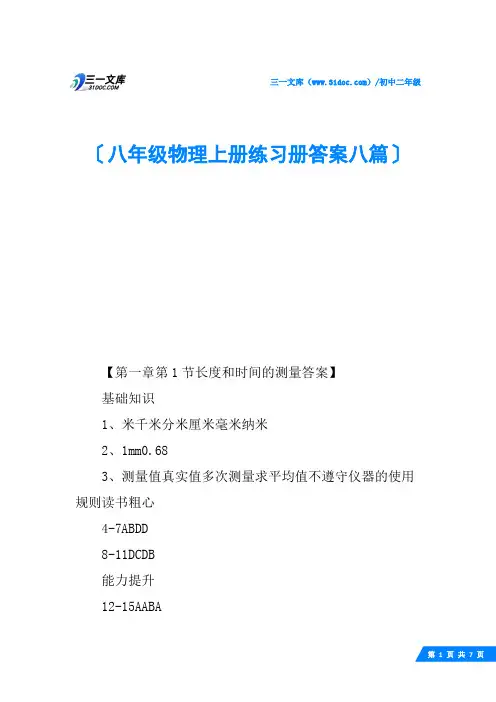 三一文库
31DOC.COM

三一文库（www.31doc.com）/初中二年级

〔八年级物理上册练习册答案八篇〕

【第一章第1节长度和时间的测量答案】

基础知识

1、米千米分米厘米毫米纳米

2、1mm0.68

3、测量值真实值多次测量求平均值不遵守仪器的使用规则读书粗心

4-7ABDD

8-11DCDB

能力提升

12-15AABA

第 1 页 共 7 页